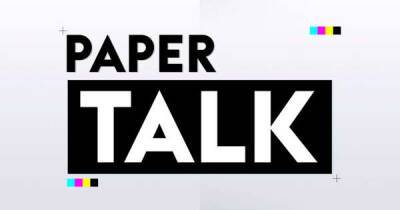 PAPER
TALK